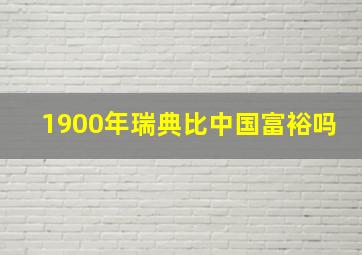 1900年瑞典比中国富裕吗